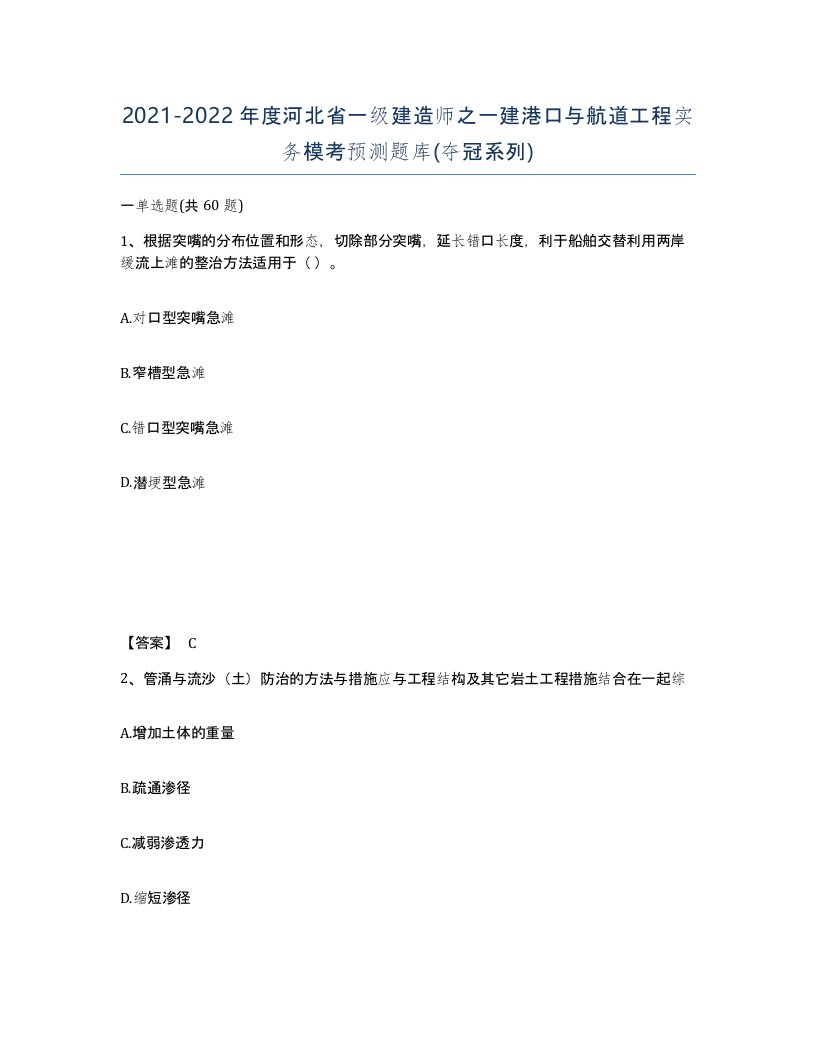 2021-2022年度河北省一级建造师之一建港口与航道工程实务模考预测题库(夺冠系列)

一单选题(共 60 题)

1、根据突嘴的分布位置和形态，切除部分突嘴，延长错口长度，利于船舶交替利用两岸缓流上滩的整治方法适用于（ ）。

A.对口型突嘴急滩

B.窄槽型急滩

C.错口型突嘴急滩

D.潜埂型急滩

【答案】 C

2、管涌与流沙（土）防治的方法与措施应与工程结构及其它岩土工程措施结合在一起综

A.增加土体的重量

B.疏通渗径

C.减弱渗透力

D.缩短渗径